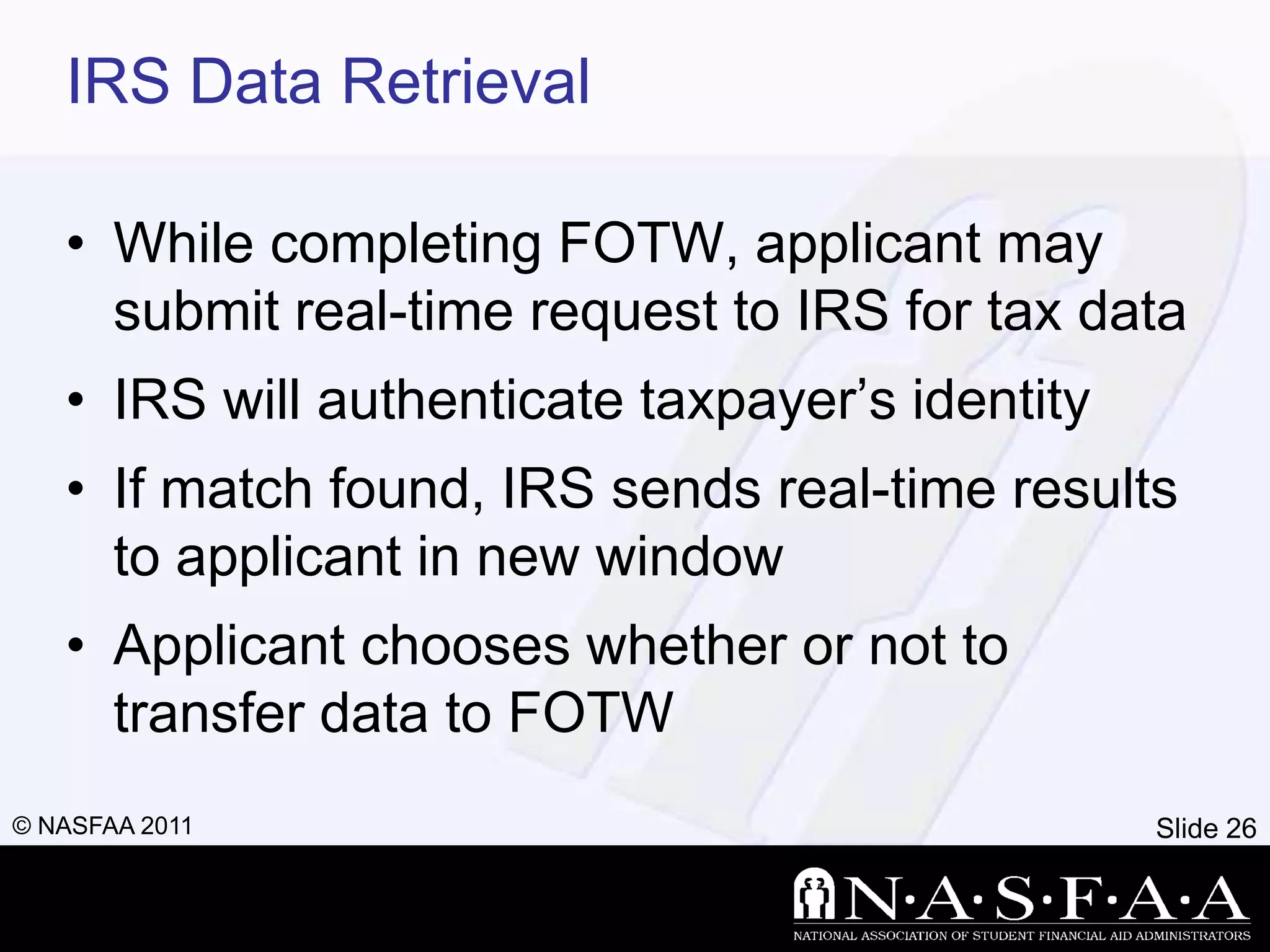 IRS Data Retrieval

• While completing FOTW, applicant may submit real-time request to IRS for tax data

• IRS will authenticate taxpayer's identity

• If match found, IRS sends real-time results to applicant in new window

• Applicant chooses whether or not to transfer data to FOTW

© NASFAA 2011

Slide 26

N·A·S·F·A·A
NATIONAL ASSOCIATION OF STUDENT FINANCIAL AID ADMINISTRATORS